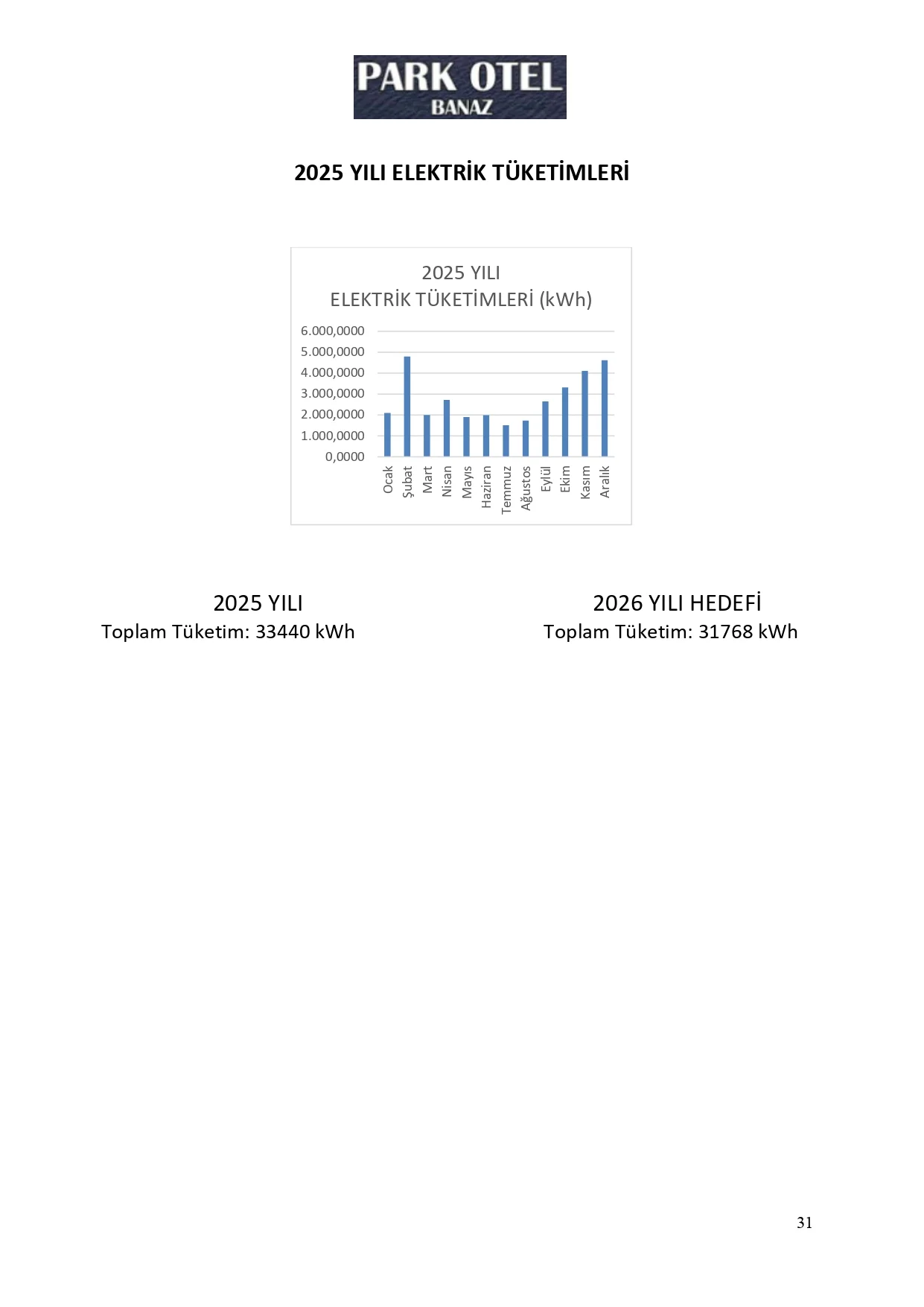 PARK OTEL
BANAZ

2025 YILI ELEKTRİK TÜKETİMLERİ

2025 YILI
ELEKTRİK TÜKETİMLERİ (kWh)

6.000,0000
5.000,0000
4.000,0000
3.000,0000
2.000,0000
1.000,0000
0,0000

Ocak
Şubat
Mart
Nisan
Mayıs
Haziran
Temmuz
Ağustos
Eylül
Ekim
Kasım
Aralık

2025 YILI
Toplam Tüketim: 33440 kWh

2026 YILI HEDEFİ
Toplam Tüketim: 31768 kWh

31